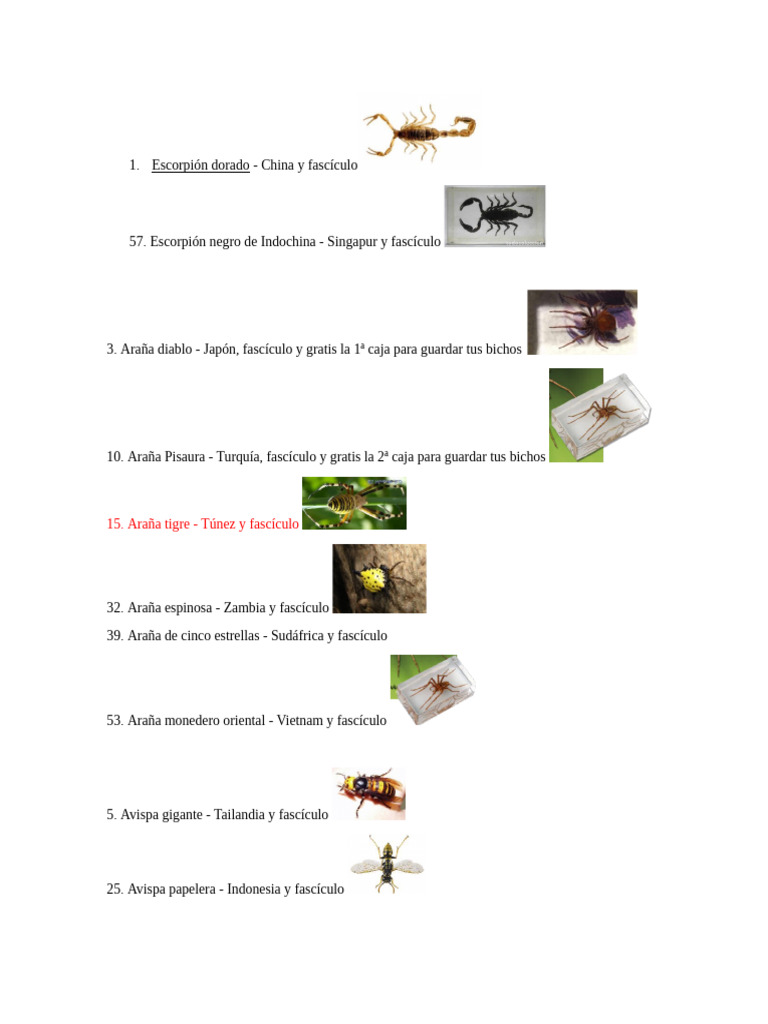 1. Escorpión dorado - China y fascículo

57. Escorpión negro de Indochina - Singapur y fascículo

3. Araña diablo - Japón, fascículo y gratis la 1ª caja para guardar tus bichos

10. Araña Pisaura - Turquía, fascículo y gratis la 2ª caja para guardar tus bichos

15. Araña tigre - Túnez y fascículo

32. Araña espinosa - Zambia y fascículo

39. Araña de cinco estrellas - Sudáfrica y fascículo

53. Araña monedero oriental - Vietnam y fascículo

5. Avispa gigante - Tailandia y fascículo

25. Avispa papelera - Indonesia y fascículo